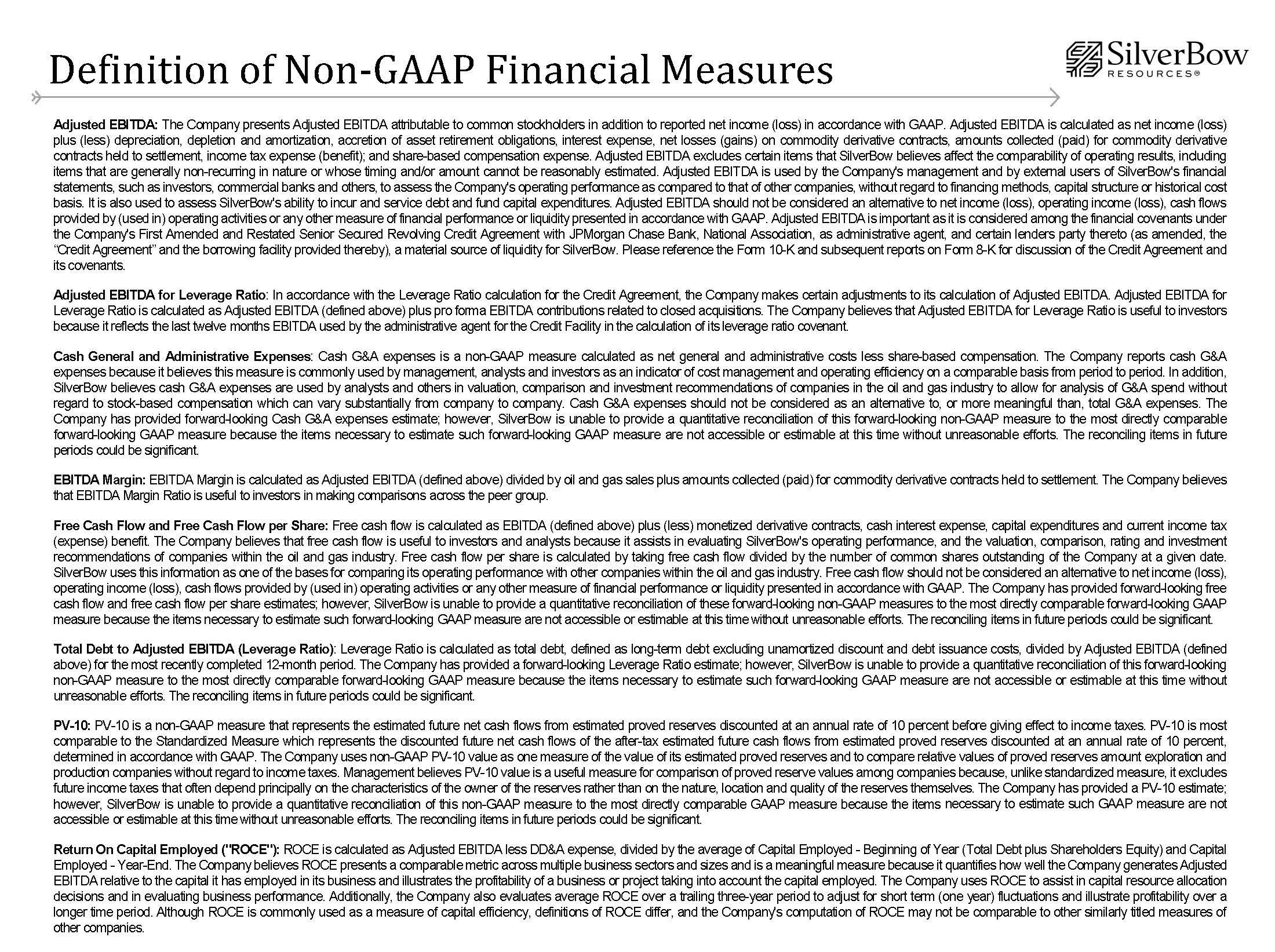 Definition of Non-GAAP Financial Measures

SilverBow RESOURCES®

Adjusted EBITDA: The Company presents Adjusted EBITDA attributable to common stockholders in addition to reported net income (loss) in accordance with GAAP. Adjusted EBITDA is calculated as net income (loss) plus (less) depreciation, depletion and amortization, accretion of asset retirement obligations, interest expense, net losses (gains) on commodity derivative contracts, amounts collected (paid) for commodity derivative contracts held to settlement, income tax expense (benefit); and share-based compensation expense. Adjusted EBITDA excludes certain items that SilverBow believes affect the comparability of operating results, including items that are generally non-recurring in nature or whose timing and/or amount cannot be reasonably estimated. Adjusted EBITDA is used by the Company's management and by external users of SilverBow's financial statements, such as investors, commercial banks and others, to assess the Company's operating performance as compared to that of other companies, without regard to financing methods, capital structure or historical cost basis. It is also used to assess SilverBow's ability to incur and service debt and fund capital expenditures. Adjusted EBITDA should not be considered an alternative to net income (loss), operating income (loss), cash flows provided by (used in) operating activities or any other measure of financial performance or liquidity presented in accordance with GAAP. Adjusted EBITDA is important as it is considered among the financial covenants under the Company's First Amended and Restated Senior Secured Revolving Credit Agreement with JPMorgan Chase Bank, National Association, as administrative agent, and certain lenders party thereto (as amended, the "Credit Agreement" and the borrowing facility provided thereby), a material source of liquidity for SilverBow. Please reference the Form 10-K and subsequent reports on Form 8-K for discussion of the Credit Agreement and its covenants.

Adjusted EBITDA for Leverage Ratio: In accordance with the Leverage Ratio calculation for the Credit Agreement, the Company makes certain adjustments to its calculation of Adjusted EBITDA. Adjusted EBITDA for Leverage Ratio is calculated as Adjusted EBITDA (defined above) plus pro forma EBITDA contributions related to closed acquisitions. The Company believes that Adjusted EBITDA for Leverage Ratio is useful to investors because it reflects the last twelve months EBITDA used by the administrative agent for the Credit Facility in the calculation of its leverage ratio covenant.

Cash General and Administrative Expenses: Cash G&A expenses is a non-GAAP measure calculated as net general and administrative costs less share-based compensation. The Company reports cash G&A expenses because it believes this measure is commonly used by management, analysts and investors as an indicator of cost management and operating efficiency on a comparable basis from period to period. In addition, SilverBow believes cash G&A expenses are used by analysts and others in valuation, comparison and investment recommendations of companies in the oil and gas industry to allow for analysis of G&A spend without regard to stock-based compensation which can vary substantially from company to company. Cash G&A expenses should not be considered as an alternative to, or more meaningful than, total G&A expenses. The Company has provided forward-looking Cash G&A expenses estimate; however, SilverBow is unable to provide a quantitative reconciliation of this forward-looking non-GAAP measure to the most directly comparable forward-looking GAAP measure because the items necessary to estimate such forward-looking GAAP measure are not accessible or estimable at this time without unreasonable efforts. The reconciling items in future periods could be significant.

EBITDA Margin: EBITDA Margin is calculated as Adjusted EBITDA (defined above) divided by oil and gas sales plus amounts collected (paid) for commodity derivative contracts held to settlement. The Company believes that EBITDA Margin Ratio is useful to investors in making comparisons across the peer group.

Free Cash Flow and Free Cash Flow per Share: Free cash flow is calculated as EBITDA (defined above) plus (less) monetized derivative contracts, cash interest expense, capital expenditures and current income tax (expense) benefit. The Company believes that free cash flow is useful to investors and analysts because it assists in evaluating SilverBow's operating performance, and the valuation, comparison, rating and investment recommendations of companies within the oil and gas industry. Free cash flow per share is calculated by taking free cash flow divided by the number of common shares outstanding of the Company at a given date. SilverBow uses this information as one of the bases for comparing its operating performance with other companies within the oil and gas industry. Free cash flow should not be considered an alternative to net income (loss), operating income (loss), cash flows provided by (used in) operating activities or any other measure of financial performance or liquidity presented in accordance with GAAP. The Company has provided forward-looking free cash flow and free cash flow per share estimates; however, SilverBow is unable to provide a quantitative reconciliation of these forward-looking non-GAAP measures to the most directly comparable forward-looking GAAP measure because the items necessary to estimate such forward-looking GAAP measure are not accessible or estimable at this time without unreasonable efforts. The reconciling items in future periods could be significant.

Total Debt to Adjusted EBITDA (Leverage Ratio): Leverage Ratio is calculated as total debt, defined as long-term debt excluding unamortized discount and debt issuance costs, divided by Adjusted EBITDA (defined above) for the most recently completed 12-month period. The Company has provided a forward-looking Leverage Ratio estimate; however, SilverBow is unable to provide a quantitative reconciliation of this forward-looking non-GAAP measure to the most directly comparable forward-looking GAAP measure because the items necessary to estimate such forward-looking GAAP measure are not accessible or estimable at this time without unreasonable efforts. The reconciling items in future periods could be significant.

PV-10: PV-10 is a non-GAAP measure that represents the estimated future net cash flows from estimated proved reserves discounted at an annual rate of 10 percent before giving effect to income taxes. PV-10 is most comparable to the Standardized Measure which represents the discounted future net cash flows of the after-tax estimated future cash flows from estimated proved reserves discounted at an annual rate of 10 percent, determined in accordance with GAAP. The Company uses non-GAAP PV-10 value as one measure of the value of its estimated proved reserves and to compare relative values of proved reserves amount exploration and production companies without regard to income taxes. Management believes PV-10 value is a useful measure for comparison of proved reserve values among companies because, unlike standardized measure, it excludes future income taxes that often depend principally on the characteristics of the owner of the reserves rather than on the nature, location and quality of the reserves themselves. The Company has provided a PV-10 estimate; however, SilverBow is unable to provide a quantitative reconciliation of this non-GAAP measure to the most directly comparable GAAP measure because the items necessary to estimate such GAAP measure are not accessible or estimable at this time without unreasonable efforts. The reconciling items in future periods could be significant.

Return On Capital Employed ("ROCE"): ROCE is calculated as Adjusted EBITDA less DD&A expense, divided by the average of Capital Employed - Beginning of Year (Total Debt plus Shareholders Equity) and Capital Employed - Year-End. The Company believes ROCE presents a comparable metric across multiple business sectors and sizes and is a meaningful measure because it quantifies how well the Company generates Adjusted EBITDA relative to the capital it has employed in its business and illustrates the profitability of a business or project taking into account the capital employed. The Company uses ROCE to assist in capital resource allocation decisions and in evaluating business performance. Additionally, the Company also evaluates average ROCE over a trailing three-year period to adjust for short term (one year) fluctuations and illustrate profitability over a longer time period. Although ROCE is commonly used as a measure of capital efficiency, definitions of ROCE differ, and the Company's computation of ROCE may not be comparable to other similarly titled measures of other companies.